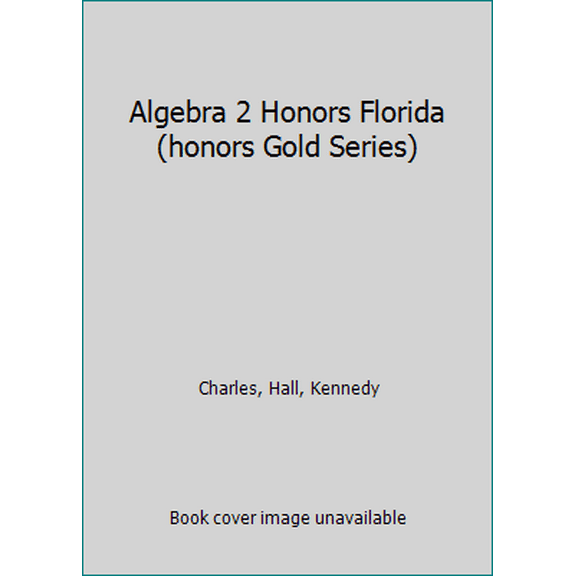 Algebra 2 Honors Florida (honors Gold Series)

Charles, Hall, Kennedy

Book cover image unavailable